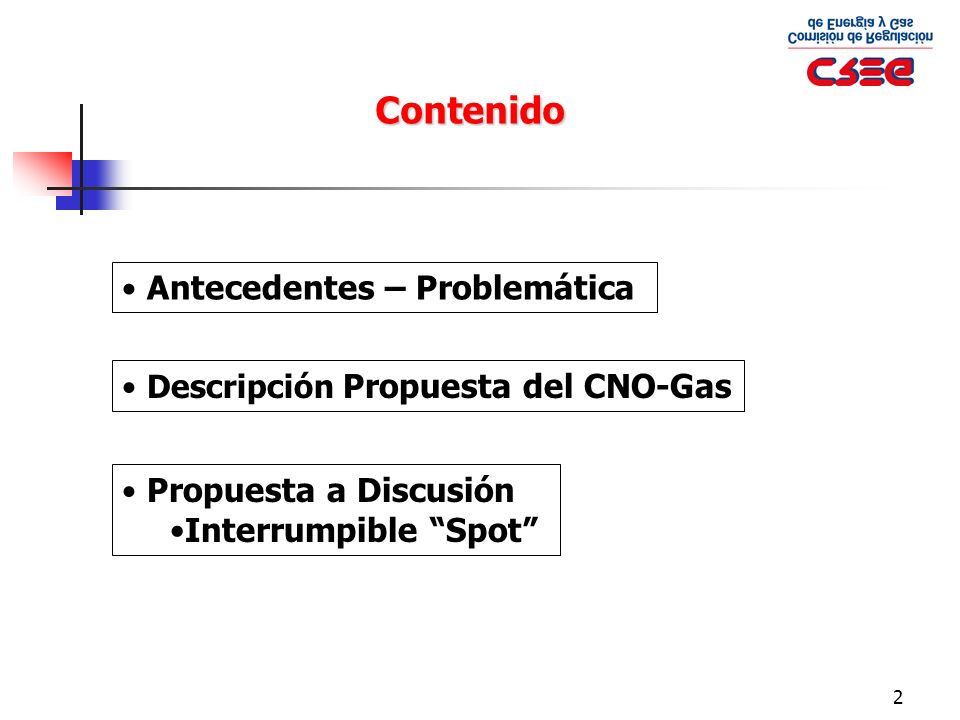 Comisión de Regulación de Energía y Gas
CREG

Contenido

• Antecedentes – Problemática

• Descripción Propuesta del CNO-Gas

• Propuesta a Discusión
•Interrumpible “Spot”

2